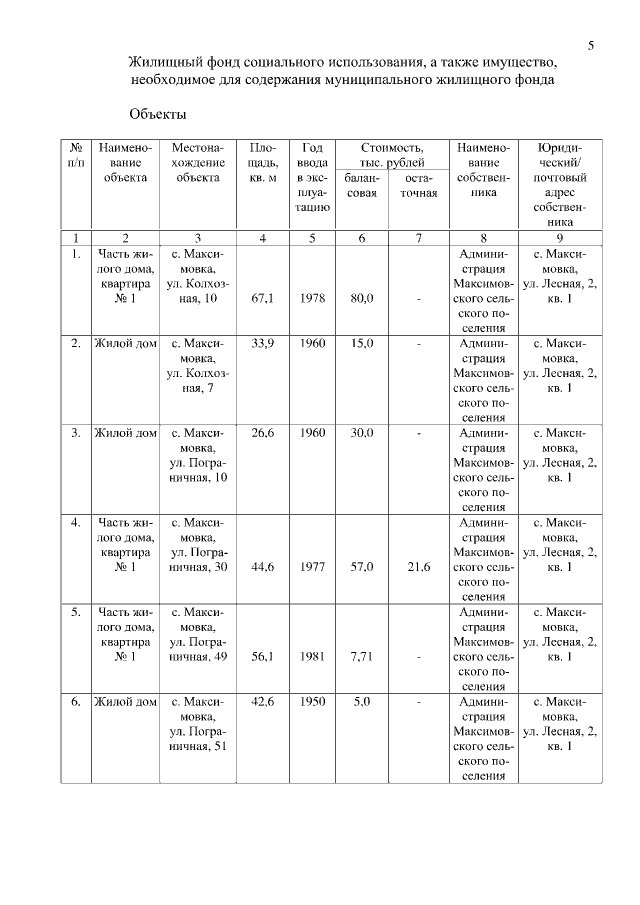 5

Жилищный фонд социального использования, а также имущество, необходимое для содержания муниципального жилищного фонда

Объекты

| № п/п | Наименование объекта | Местонахождение объекта | Площадь, кв. м | Год ввода в эксплуатацию | Стоимость, тыс. рублей балансовая | Стоимость, тыс. рублей остаточная | Наименование собственника | Юридический/ почтовый адрес собственника |
|---|---|---|---|---|---|---|---|---|
| 1 | 2 | 3 | 4 | 5 | 6 | 7 | 8 | 9 |
| 1. | Часть жилого дома, квартира № 1 | с. Максимовка, ул. Колхозная, 10 | 67,1 | 1978 | 80,0 | - | Администрация Максимовского сельского поселения | с. Максимовка, ул. Лесная, 2, кв. 1 |
| 2. | Жилой дом | с. Максимовка, ул. Колхозная, 7 | 33,9 | 1960 | 15,0 | - | Администрация Максимовского сельского поселения | с. Максимовка, ул. Лесная, 2, кв. 1 |
| 3. | Жилой дом | с. Максимовка, ул. Пограничная, 10 | 26,6 | 1960 | 30,0 | - | Администрация Максимовского сельского поселения | с. Максимовка, ул. Лесная, 2, кв. 1 |
| 4. | Часть жилого дома, квартира № 1 | с. Максимовка, ул. Пограничная, 30 | 44,6 | 1977 | 57,0 | 21,6 | Администрация Максимовского сельского поселения | с. Максимовка, ул. Лесная, 2, кв. 1 |
| 5. | Часть жилого дома, квартира № 1 | с. Максимовка, ул. Пограничная, 49 | 56,1 | 1981 | 7,71 | - | Администрация Максимовского сельского поселения | с. Максимовка, ул. Лесная, 2, кв. 1 |
| 6. | Жилой дом | с. Максимовка, ул. Пограничная, 51 | 42,6 | 1950 | 5,0 | - | Администрация Максимовского сельского поселения | с. Максимовка, ул. Лесная, 2, кв. 1 |